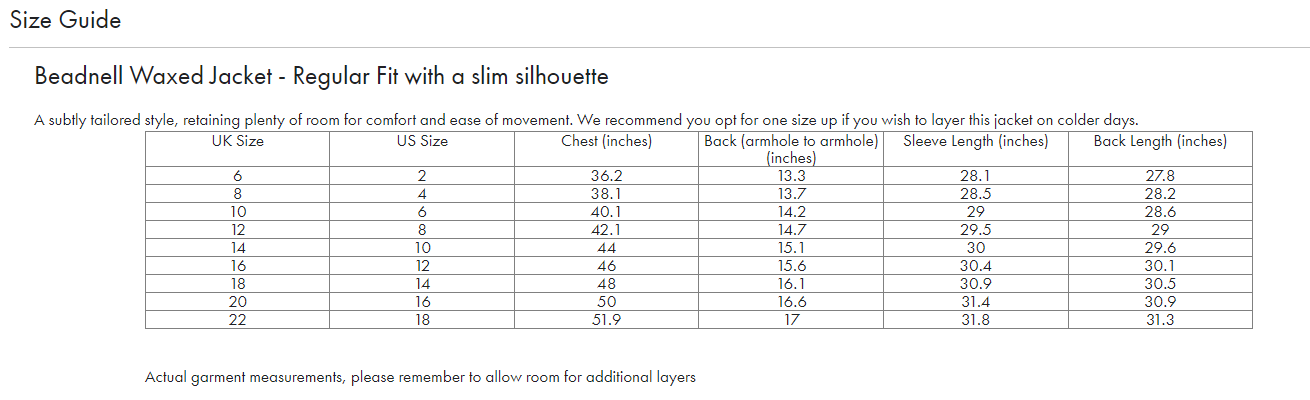 Size Guide

Beadnell Waxed Jacket - Regular Fit with a slim silhouette

A subtly tailored style, retaining plenty of room for comfort and ease of movement. We recommend you opt for one size up if you wish to layer this jacket on colder days.

| UK Size | US Size | Chest (inches) | Back (armhole to armhole) (inches) | Sleeve Length (inches) | Back Length (inches) |
|---|---|---|---|---|---|
| 6 | 2 | 36.2 | 13.3 | 28.1 | 27.8 |
| 8 | 4 | 38.1 | 13.7 | 28.5 | 28.2 |
| 10 | 6 | 40.1 | 14.2 | 29 | 28.6 |
| 12 | 8 | 42.1 | 14.7 | 29.5 | 29 |
| 14 | 10 | 44 | 15.1 | 30 | 29.6 |
| 16 | 12 | 46 | 15.6 | 30.4 | 30.1 |
| 18 | 14 | 48 | 16.1 | 30.9 | 30.5 |
| 20 | 16 | 50 | 16.6 | 31.4 | 30.9 |
| 22 | 18 | 51.9 | 17 | 31.8 | 31.3 |

Actual garment measurements, please remember to allow room for additional layers